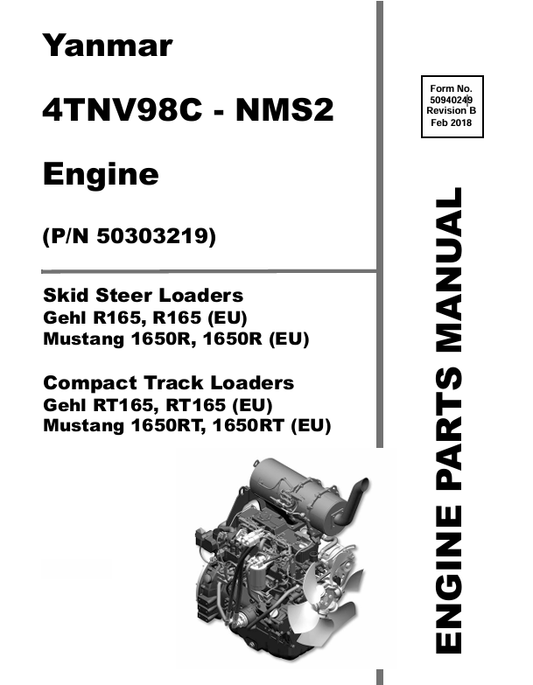 Yanmar

4TNV98C - NMS2

Engine

(P/N 50303219)

Skid Steer Loaders
Gehl R165, R165 (EU)
Mustang 1650R, 1650R (EU)

Compact Track Loaders
Gehl RT165, RT165 (EU)
Mustang 1650RT, 1650RT (EU)

Form No.
50940249
Revision B
Feb 2018

ENGINE PARTS MANUAL